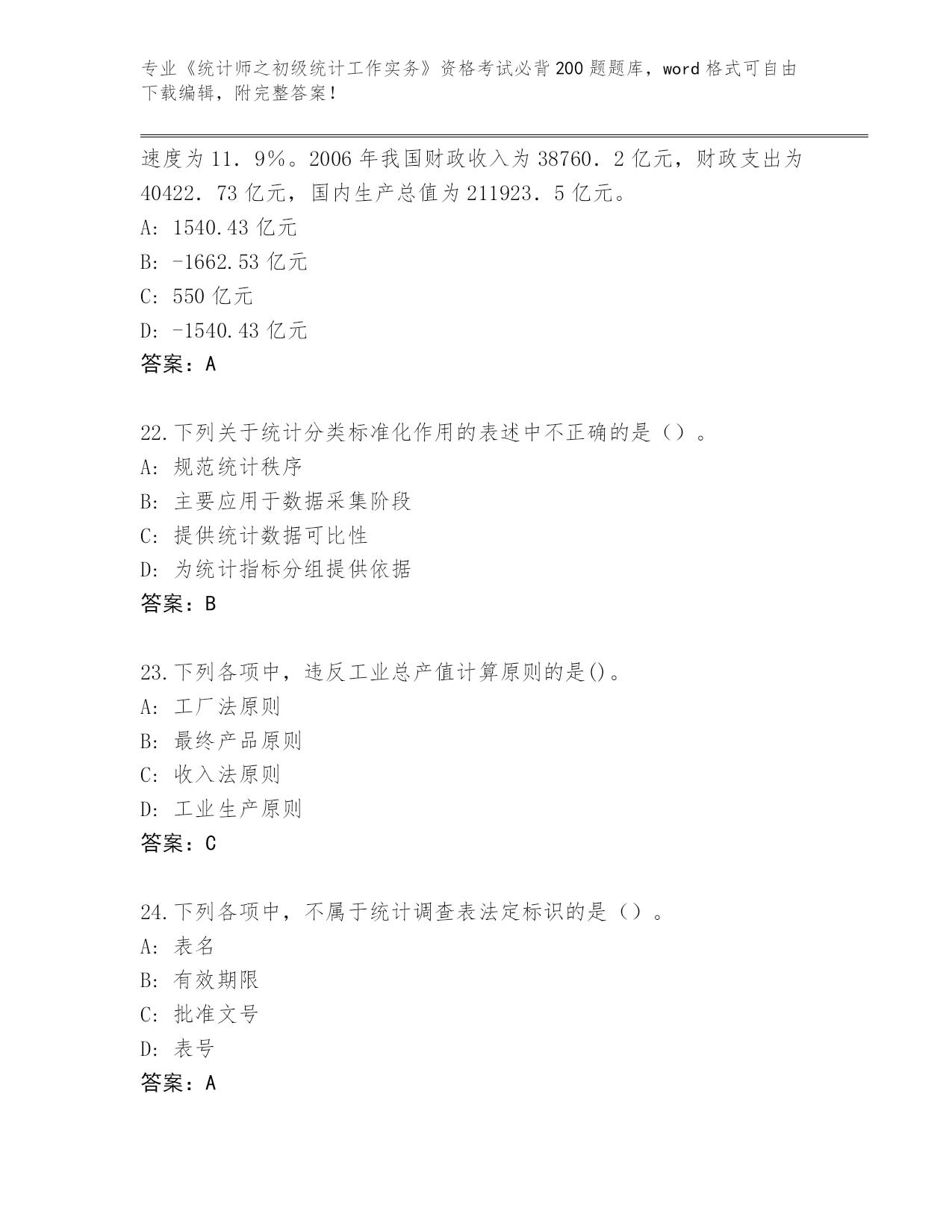 专业《统计师之初级统计工作实务》资格考试必背200题题库，word格式可自由下载编辑，附完整答案！

速度为11．9%。2006年我国财政收入为38760．2亿元，财政支出为40422．73亿元，国内生产总值为211923．5亿元。
A: 1540.43亿元
B: -1662.53亿元
C: 550亿元
D: -1540.43亿元
答案：A

22.下列关于统计分类标准化作用的表述中不正确的是（）。
A: 规范统计秩序
B: 主要应用于数据采集阶段
C: 提供统计数据可比性
D: 为统计指标分组提供依据
答案：B

23.下列各项中，违反工业总产值计算原则的是()。
A: 工厂法原则
B: 最终产品原则
C: 收入法原则
D: 工业生产原则
答案：C

24.下列各项中，不属于统计调查表法定标识的是（）。
A: 表名
B: 有效期限
C: 批准文号
D: 表号
答案：A